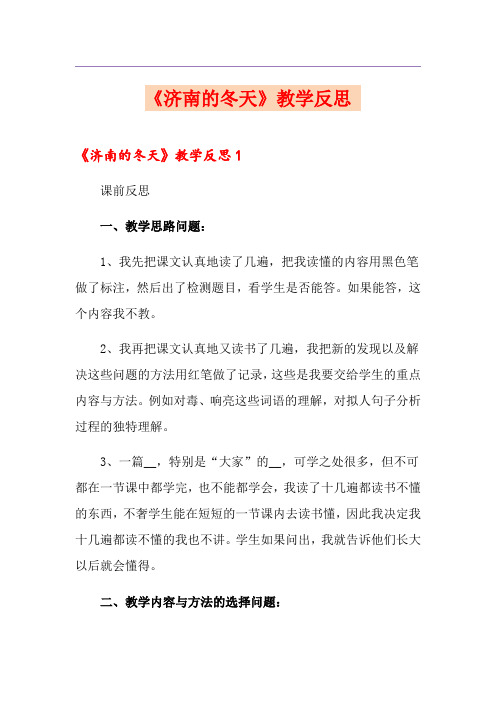 《济南的冬天》教学反思

《济南的冬天》教学反思1

课前反思

一、教学思路问题：

1、我先把课文认真地读了几遍，把我读懂的内容用黑色笔做了标注，然后出了检测题目，看学生是否能答。如果能答，这个内容我不教。

2、我再把课文认真地又读书了几遍，我把新的发现以及解决这些问题的方法用红笔做了记录，这些是我要交给学生的重点内容与方法。例如对毒、响亮这些词语的理解，对拟人句子分析过程的独特理解。

3、一篇__，特别是“大家”的__，可学之处很多，但不可都在一节课中都学完，也不能都学会，我读了十几遍都读书不懂的东西，不奢学生能在短短的一节课内去读书懂，因此我决定我十几遍都读不懂的我也不讲。学生如果问出，我就告诉他们长大以后就会懂得。

二、教学内容与方法的选择问题：